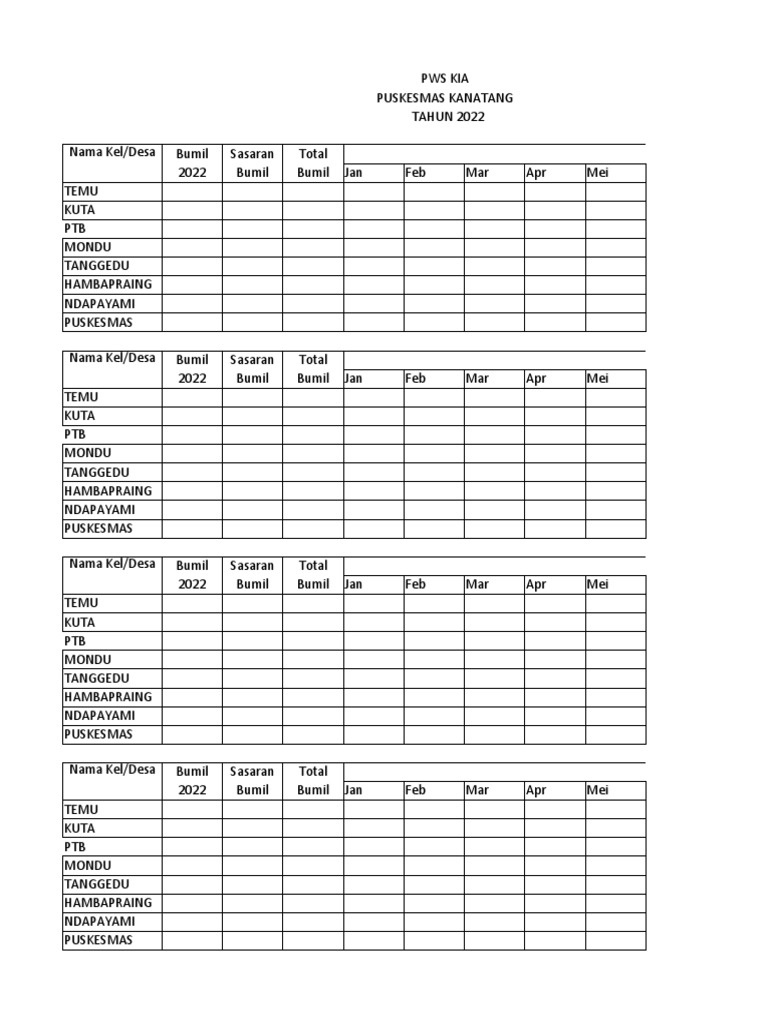 PWS KIA
PUSKESMAS KANATANG
TAHUN 2022

| Nama Kel/Desa | Bumil 2022 | Sasaran Bumil | Total Bumil | Jan | Feb | Mar | Apr | Mei |
|---|---|---|---|---|---|---|---|---|
| TEMU | | | | | | | | |
| KUTA | | | | | | | | |
| PTB | | | | | | | | |
| MONDU | | | | | | | | |
| TANGGEDU | | | | | | | | |
| HAMBAPRAING | | | | | | | | |
| NDAPAYAMI | | | | | | | | |
| PUSKESMAS | | | | | | | | |

| Nama Kel/Desa | Bumil 2022 | Sasaran Bumil | Total Bumil | Jan | Feb | Mar | Apr | Mei |
|---|---|---|---|---|---|---|---|---|
| TEMU | | | | | | | | |
| KUTA | | | | | | | | |
| PTB | | | | | | | | |
| MONDU | | | | | | | | |
| TANGGEDU | | | | | | | | |
| HAMBAPRAING | | | | | | | | |
| NDAPAYAMI | | | | | | | | |
| PUSKESMAS | | | | | | | | |

| Nama Kel/Desa | Bumil 2022 | Sasaran Bumil | Total Bumil | Jan | Feb | Mar | Apr | Mei |
|---|---|---|---|---|---|---|---|---|
| TEMU | | | | | | | | |
| KUTA | | | | | | | | |
| PTB | | | | | | | | |
| MONDU | | | | | | | | |
| TANGGEDU | | | | | | | | |
| HAMBAPRAING | | | | | | | | |
| NDAPAYAMI | | | | | | | | |
| PUSKESMAS | | | | | | | | |

| Nama Kel/Desa | Bumil 2022 | Sasaran Bumil | Total Bumil | Jan | Feb | Mar | Apr | Mei |
|---|---|---|---|---|---|---|---|---|
| TEMU | | | | | | | | |
| KUTA | | | | | | | | |
| PTB | | | | | | | | |
| MONDU | | | | | | | | |
| TANGGEDU | | | | | | | | |
| HAMBAPRAING | | | | | | | | |
| NDAPAYAMI | | | | | | | | |
| PUSKESMAS | | | | | | | | |